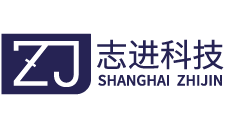 ZJ
志进科技
SHANGHAI ZHIJIN